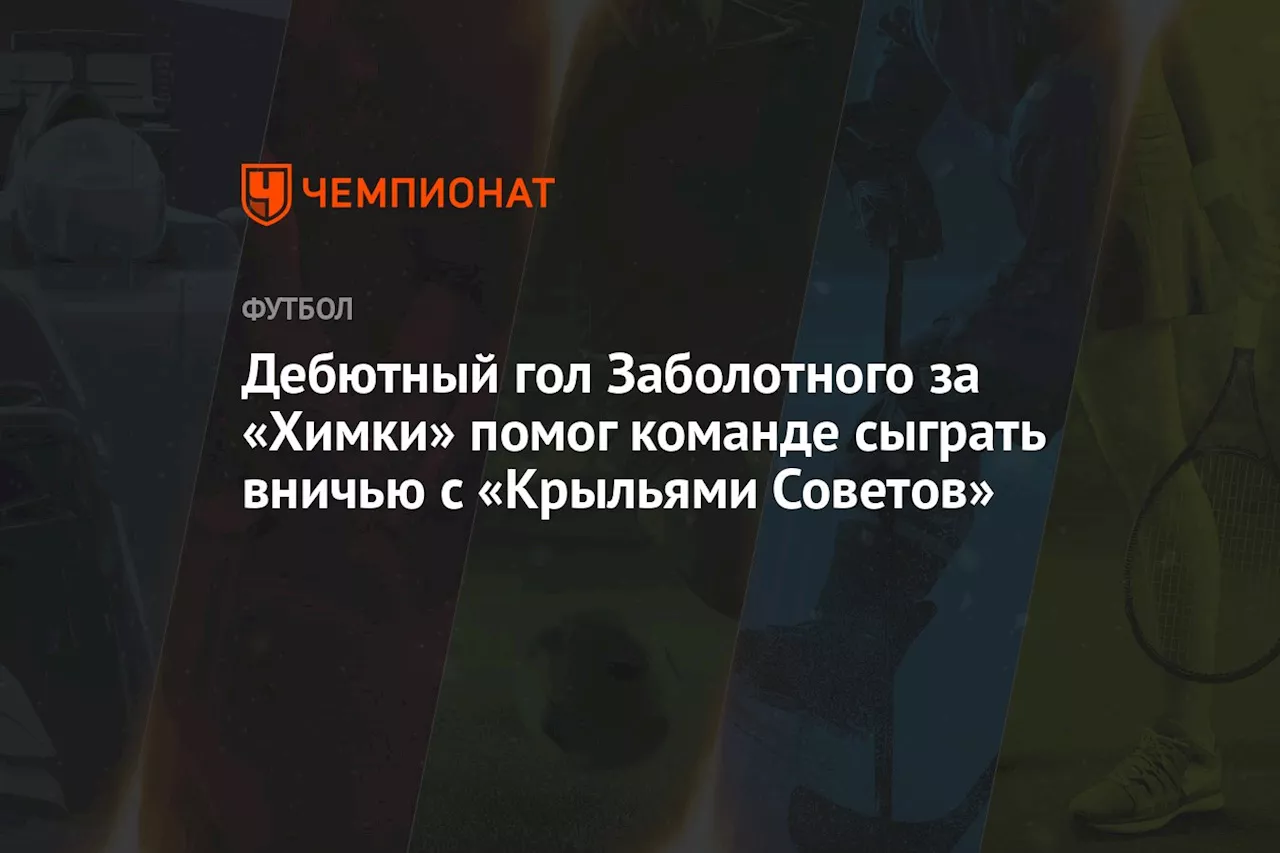 ЧЕМПИОНАТ

ФУТБОЛ

Дебютный гол Заболотного за «Химки» помог команде сыграть вничью с «Крыльями Советов»